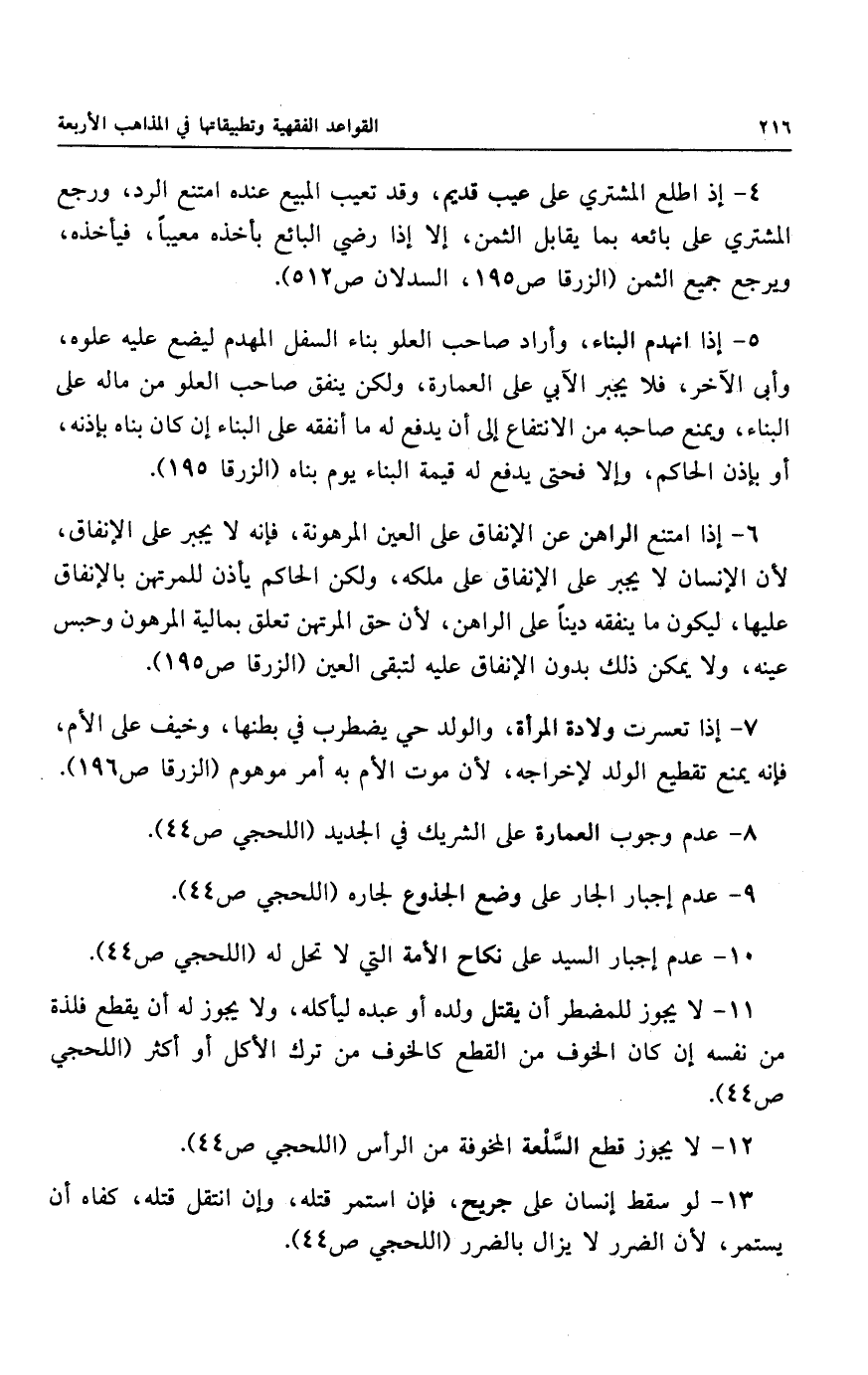 ٢١٦ القواعد الفقهية وتطبيقاتها في المذاهب الأربعة

٤- إذ اطلع المشتري على عيب قديم، وقد تعيب المبيع عنده امتنع الرد، ورجع المشتري على بائعه بما يقابل الثمن، إلا إذا رضي البائع بأخذه معيباً، فيأخذه، ويرجع جميع الثمن (الزرقا ص١٩٥، السدلان ص٥١٢).

٥- إذا انهدم البناء، وأراد صاحب العلو بناء السفل المهدم ليضع عليه علوه، وأبى الآخر، فلا يجبر الآبي على العمارة، ولكن ينفق صاحب العلو من ماله على البناء، ويمنع صاحبه من الانتفاع إلى أن يدفع له ما أنفقه على البناء إن كان بناه بإذنه، أو بإذن الحاكم، وإلا فحتى يدفع له قيمة البناء يوم بناه (الزرقا ١٩٥).

٦- إذا امتنع الراهن عن الإنفاق على العين المرهونة، فإنه لا يجبر على الإنفاق، لأن الإنسان لا يجبر على الإنفاق على ملكه، ولكن الحاكم يأذن للمرتهن بالإنفاق عليها، ليكون ما ينفقه ديناً على الراهن، لأن حق المرتهن تعلق بمالية المرهون وحبس عينه، ولا يمكن ذلك بدون الإنفاق عليه لتبقى العين (الزرقا ص١٩٥).

٧- إذا تعسرت ولادة المرأة، والولد حي يضطرب في بطنها، وخيف على الأم، فإنه يمنع تقطيع الولد لإخراجه، لأن موت الأم به أمر موهوم (الزرقا ص١٩٦).

٨- عدم وجوب العمارة على الشريك في الجديد (اللحجي ص٤٤).

٩- عدم إجبار الجار على وضع الجذوع لجاره (اللحجي ص٤٤).

١٠- عدم إجبار السيد على نكاح الأمة التي لا تحل له (اللحجي ص٤٤).

١١- لا يجوز للمضطر أن يقتل ولده أو عبده ليأكله، ولا يجوز له أن يقطع فلذة من نفسه إن كان الخوف من القطع كالخوف من ترك الأكل أو أكثر (اللحجي ص٤٤).

١٢- لا يجوز قطع السِّلْعة المخوفة من الرأس (اللحجي ص٤٤).

١٣- لو سقط إنسان على جريح، فإن استمر قتله، وإن انتقل قتله، كفاه أن يستمر، لأن الضرر لا يزال بالضرر (اللحجي ص٤٤).